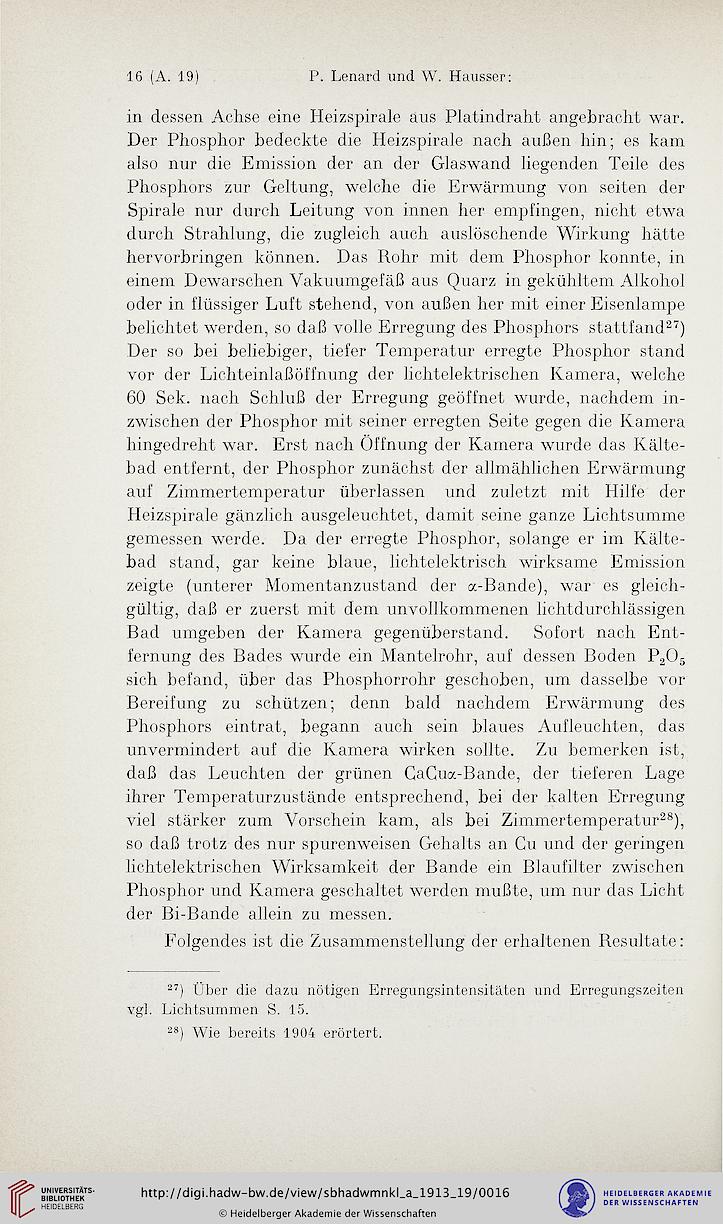 16 (A. 19) P. Lenard und W. Hausser:

in dessen Achse eine Heizspirale aus Platindraht angebracht war. Der Phosphor bedeckte die Heizspirale nach außen hin; es kam also nur die Emission der an der Glaswand liegenden Teile des Phosphors zur Geltung, welche die Erwärmung von seiten der Spirale nur durch Leitung von innen her empfingen, nicht etwa durch Strahlung, die zugleich auch auslöschende Wirkung hätte hervorbringen können. Das Rohr mit dem Phosphor konnte, in einem Dewarschen Vakuumgefäß aus Quarz in gekühltem Alkohol oder in flüssiger Luft stehend, von außen her mit einer Eisenlampe belichtet werden, so daß volle Erregung des Phosphors stattfand$^{27}$) Der so bei beliebiger, tiefer Temperatur erregte Phosphor stand vor der Lichteinlaßöffnung der lichtelektrischen Kamera, welche 60 Sek. nach Schluß der Erregung geöffnet wurde, nachdem inzwischen der Phosphor mit seiner erregten Seite gegen die Kamera hingedreht war. Erst nach Öffnung der Kamera wurde das Kältebad entfernt, der Phosphor zunächst der allmählichen Erwärmung auf Zimmertemperatur überlassen und zuletzt mit Hilfe der Heizspirale gänzlich ausgeleuchtet, damit seine ganze Lichtsumme gemessen werde. Da der erregte Phosphor, solange er im Kältebad stand, gar keine blaue, lichtelektrisch wirksame Emission zeigte (unterer Momentanzustand der $\alpha$-Bande), war es gleichgültig, daß er zuerst mit dem unvollkommenen lichtdurchlässigen Bad umgeben der Kamera gegenüberstand. Sofort nach Entfernung des Bades wurde ein Mantelrohr, auf dessen Boden $P_2O_5$ sich befand, über das Phosphorrohr geschoben, um dasselbe vor Bereifung zu schützen; denn bald nachdem Erwärmung des Phosphors eintrat, begann auch sein blaues Aufleuchten, das unvermindert auf die Kamera wirken sollte. Zu bemerken ist, daß das Leuchten der grünen CaCu$\alpha$-Bande, der tieferen Lage ihrer Temperaturzustände entsprechend, bei der kalten Erregung viel stärker zum Vorschein kam, als bei Zimmertemperatur$^{28}$), so daß trotz des nur spurenweisen Gehalts an Cu und der geringen lichtelektrischen Wirksamkeit der Bande ein Blaufilter zwischen Phosphor und Kamera geschaltet werden mußte, um nur das Licht der Bi-Bande allein zu messen.

Folgendes ist die Zusammenstellung der erhaltenen Resultate:

$^{27}$) Über die dazu nötigen Erregungsintensitäten und Erregungszeiten vgl. Lichtsummen S. 15.

$^{28}$) Wie bereits 1904 erörtert.

UNIVERSITÄTS-BIBLIOTHEK HEIDELBERG http://digi.hadw-bw.de/view/sbhadwmnkl_a_1913_19/0016 © Heidelberger Akademie der Wissenschaften HEIDELBERGER AKADEMIE DER WISSENSCHAFTEN